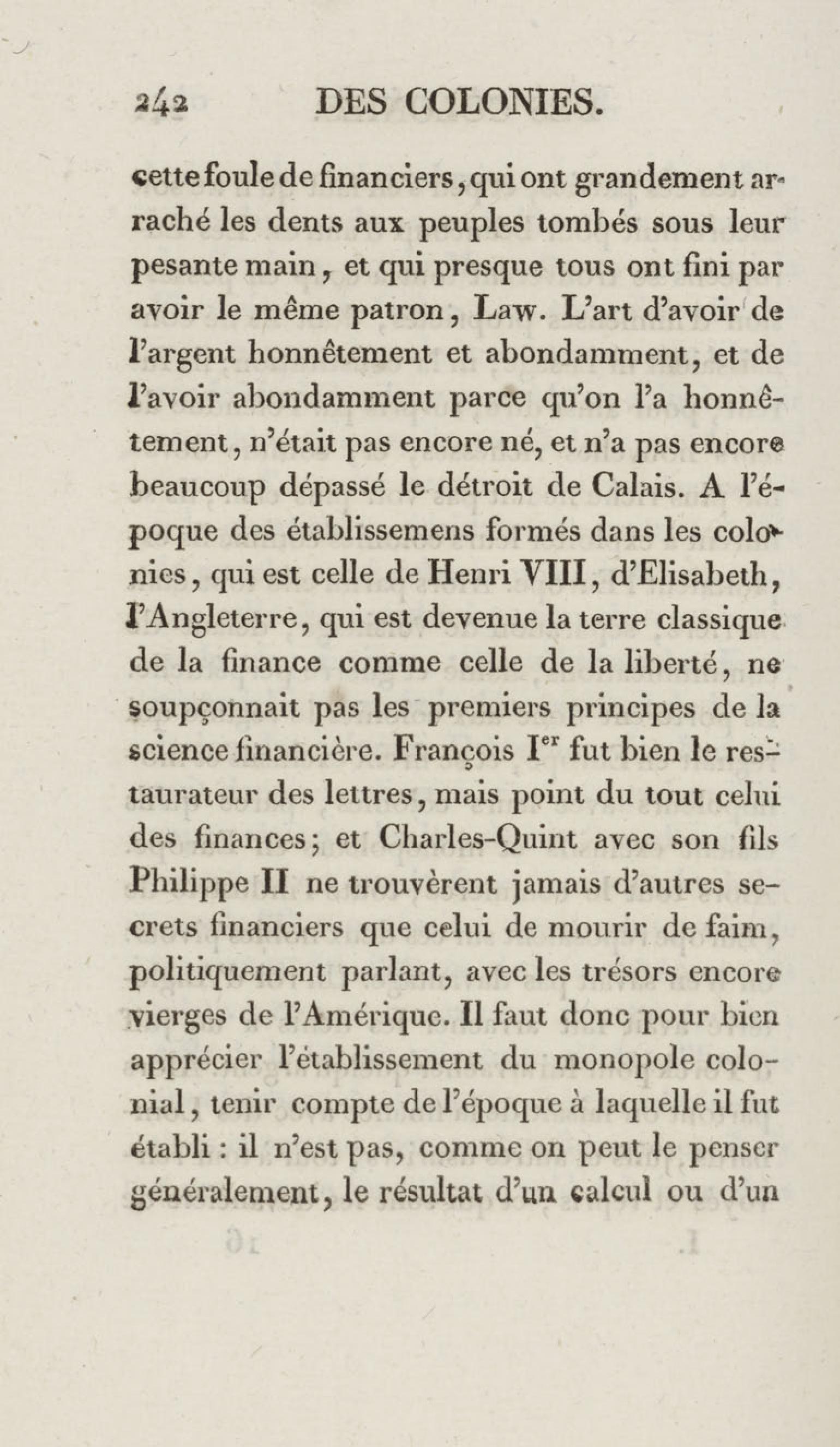 242 DES COLONIES.

cette foule de financiers, qui ont grandement arraché les dents aux peuples tombés sous leur pesante main, et qui presque tous ont fini par avoir le même patron, Law. L'art d'avoir de l'argent honnêtement et abondamment, et de l'avoir abondamment parce qu'on l'a honnêtement, n'était pas encore né, et n'a pas encore beaucoup dépassé le détroit de Calais. A l'époque des établissemens formés dans les colonies, qui est celle de Henri VIII, d'Elisabeth, l'Angleterre, qui est devenue la terre classique de la finance comme celle de la liberté, ne soupçonnait pas les premiers principes de la science financière. François I$^{er}$ fut bien le restaurateur des lettres, mais point du tout celui des finances; et Charles-Quint avec son fils Philippe II ne trouvèrent jamais d'autres secrets financiers que celui de mourir de faim, politiquement parlant, avec les trésors encore vierges de l'Amérique. Il faut donc pour bien apprécier l'établissement du monopole colonial, tenir compte de l'époque à laquelle il fut établi : il n'est pas, comme on peut le penser généralement, le résultat d'un calcul ou d'un